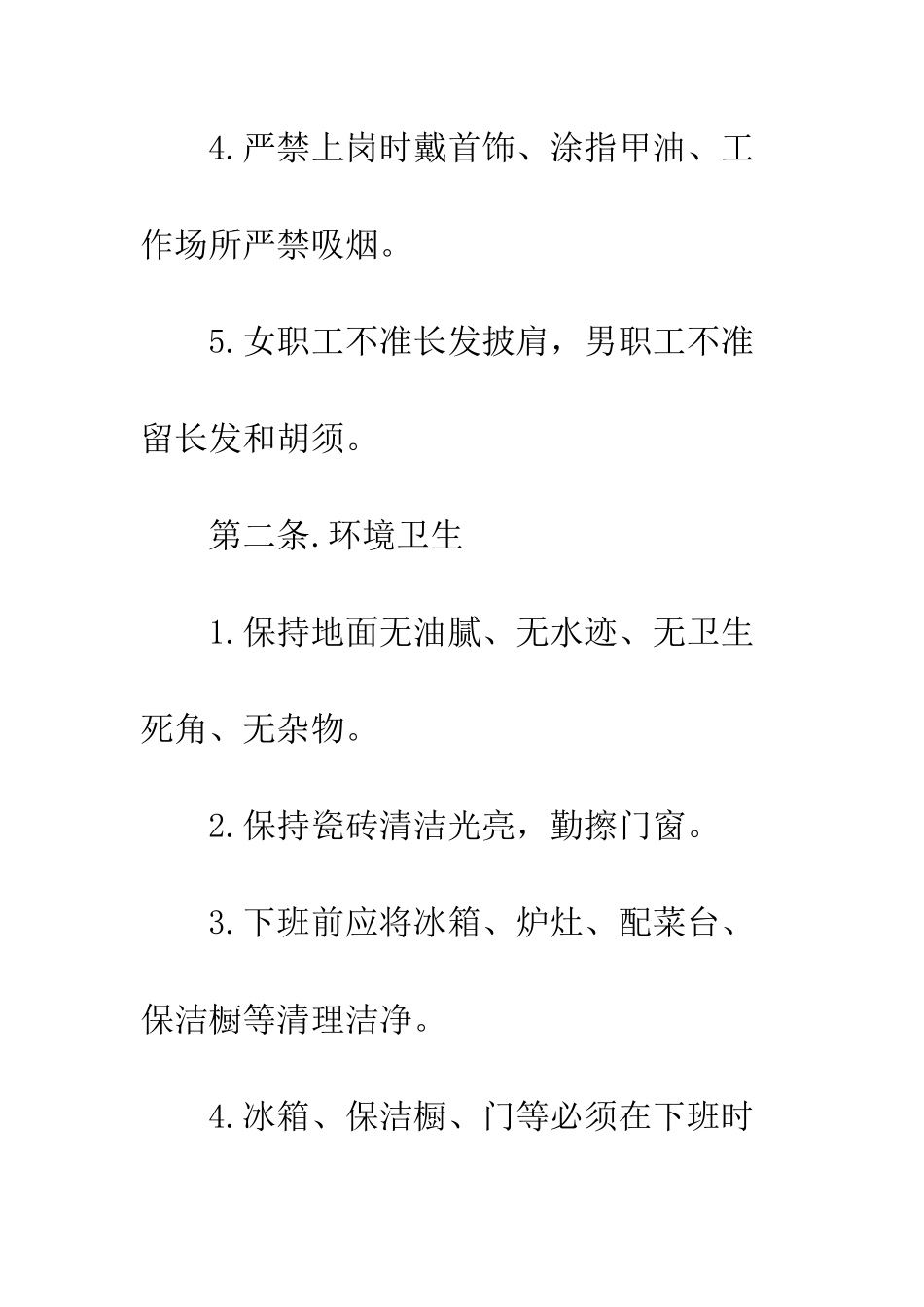 4.严禁上岗时戴首饰、涂指甲油、工作场所严禁吸烟。

5.女职工不准长发披肩，男职工不准留长发和胡须。

第二条.环境卫生

1.保持地面无油腻、无水迹、无卫生死角、无杂物。

2.保持瓷砖清洁光亮，勤擦门窗。

3.下班前应将冰箱、炉灶、配菜台、保洁橱等清理洁净。

4.冰箱、保洁橱、门等必须在下班时